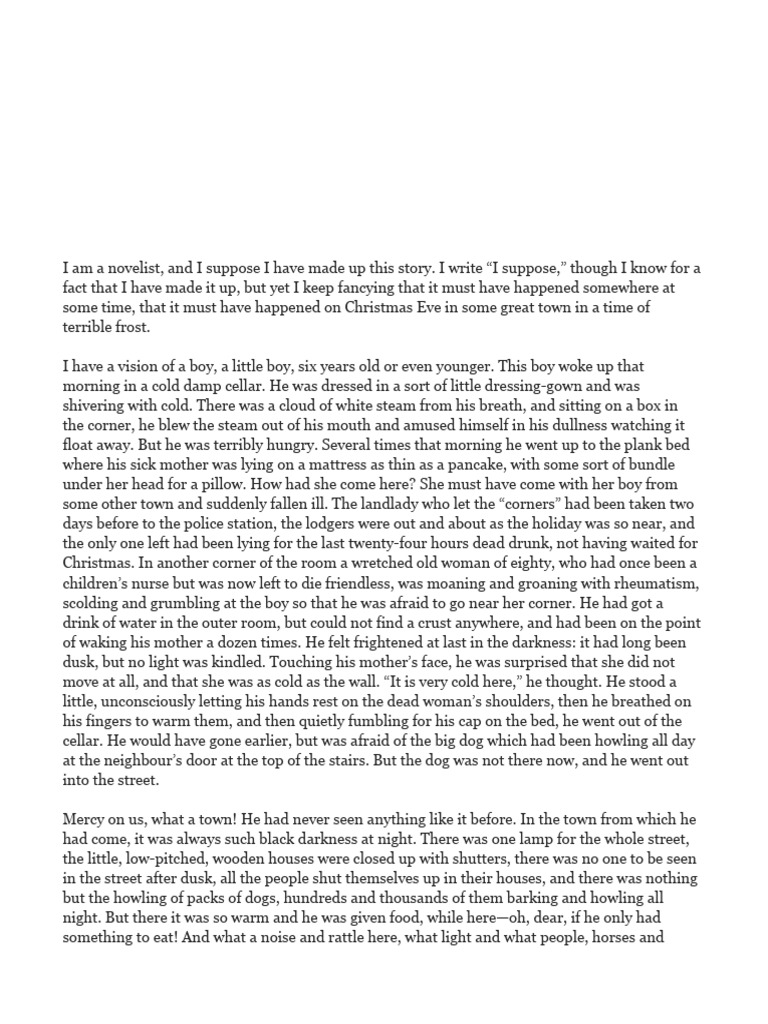 I am a novelist, and I suppose I have made up this story. I write “I suppose,” though I know for a fact that I have made it up, but yet I keep fancying that it must have happened somewhere at some time, that it must have happened on Christmas Eve in some great town in a time of terrible frost.

I have a vision of a boy, a little boy, six years old or even younger. This boy woke up that morning in a cold damp cellar. He was dressed in a sort of little dressing-gown and was shivering with cold. There was a cloud of white steam from his breath, and sitting on a box in the corner, he blew the steam out of his mouth and amused himself in his dullness watching it float away. But he was terribly hungry. Several times that morning he went up to the plank bed where his sick mother was lying on a mattress as thin as a pancake, with some sort of bundle under her head for a pillow. How had she come here? She must have come with her boy from some other town and suddenly fallen ill. The landlady who let the “corners” had been taken two days before to the police station, the lodgers were out and about as the holiday was so near, and the only one left had been lying for the last twenty-four hours dead drunk, not having waited for Christmas. In another corner of the room a wretched old woman of eighty, who had once been a children’s nurse but was now left to die friendless, was moaning and groaning with rheumatism, scolding and grumbling at the boy so that he was afraid to go near her corner. He had got a drink of water in the outer room, but could not find a crust anywhere, and had been on the point of waking his mother a dozen times. He felt frightened at last in the darkness: it had long been dusk, but no light was kindled. Touching his mother’s face, he was surprised that she did not move at all, and that she was as cold as the wall. “It is very cold here,” he thought. He stood a little, unconsciously letting his hands rest on the dead woman’s shoulders, then he breathed on his fingers to warm them, and then quietly fumbling for his cap on the bed, he went out of the cellar. He would have gone earlier, but was afraid of the big dog which had been howling all day at the neighbour’s door at the top of the stairs. But the dog was not there now, and he went out into the street.

Mercy on us, what a town! He had never seen anything like it before. In the town from which he had come, it was always such black darkness at night. There was one lamp for the whole street, the little, low-pitched, wooden houses were closed up with shutters, there was no one to be seen in the street after dusk, all the people shut themselves up in their houses, and there was nothing but the howling of packs of dogs, hundreds and thousands of them barking and howling all night. But there it was so warm and he was given food, while here—oh, dear, if he only had something to eat! And what a noise and rattle here, what light and what people, horses and